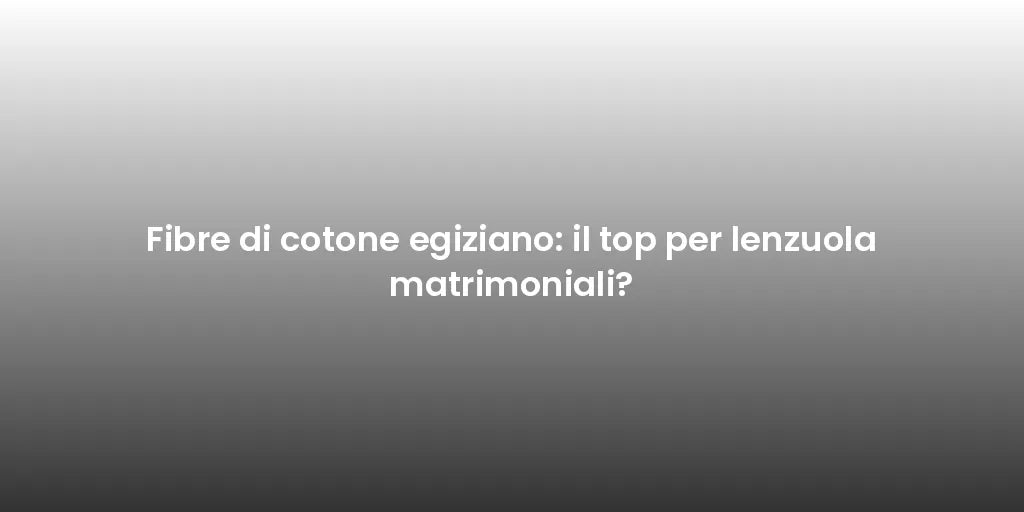 Fibre di cotone egiziano: il top per lenzuola matrimoniali?